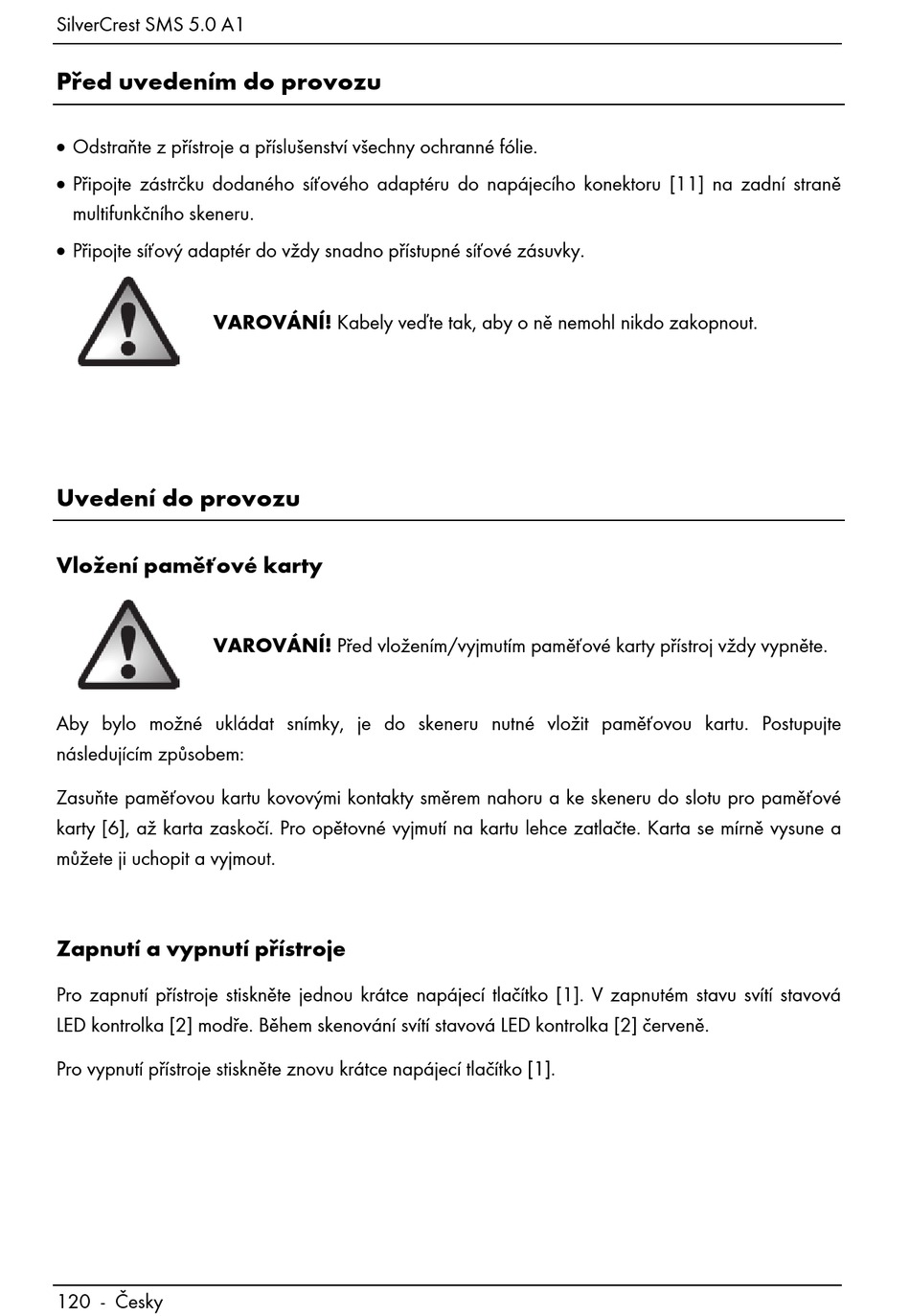 SilverCrest SMS 5.0 A1

Před uvedením do provozu

• Odstraňte z přístroje a příslušenství všechny ochranné fólie.

• Připojte zástrčku dodaného síťového adaptéru do napájecího konektoru [11] na zadní straně multifunkčního skeneru.

• Připojte síťový adaptér do vždy snadno přístupné síťové zásuvky.

VAROVÁNÍ! Kabely veďte tak, aby o ně nemohl nikdo zakopnout.

Uvedení do provozu

Vložení paměťové karty

VAROVÁNÍ! Před vložením/vyjmutím paměťové karty přístroj vždy vypněte.

Aby bylo možné ukládat snímky, je do skeneru nutné vložit paměťovou kartu. Postupujte následujícím způsobem:

Zasuňte paměťovou kartu kovovými kontakty směrem nahoru a ke skeneru do slotu pro paměťové karty [6], až karta zaskočí. Pro opětovné vyjmutí na kartu lehce zatlačte. Karta se mírně vysune a můžete ji uchopit a vyjmout.

Zapnutí a vypnutí přístroje

Pro zapnutí přístroje stiskněte jednou krátce napájecí tlačítko [1]. V zapnutém stavu svítí stavová LED kontrolka [2] modře. Během skenování svítí stavová LED kontrolka [2] červeně.

Pro vypnutí přístroje stiskněte znovu krátce napájecí tlačítko [1].

120 - Česky